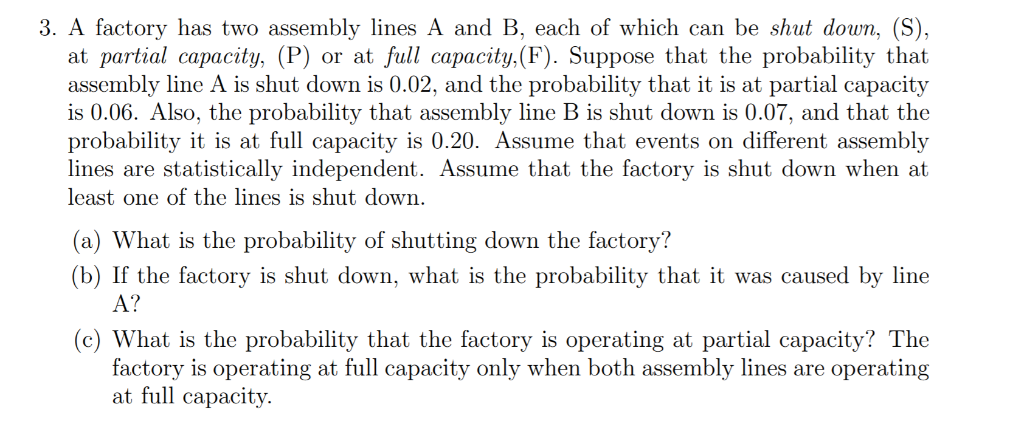 3. A factory has two assembly lines A and B, each of which can be shut down, (S), at partial capacity, (P) or at full capacity,(F). Suppose that the probability that assembly line A is shut down is 0.02, and the probability that it is at partial capacity is 0.06. Also, the probability that assembly line B is shut down is 0.07, and that the probability it is at full capacity is 0.20. Assume that events on different assembly lines are statistically independent. Assume that the factory is shut down when at least one of the lines is shut down.

(a) What is the probability of shutting down the factory?

(b) If the factory is shut down, what is the probability that it was caused by line A?

(c) What is the probability that the factory is operating at partial capacity? The factory is operating at full capacity only when both assembly lines are operating at full capacity.